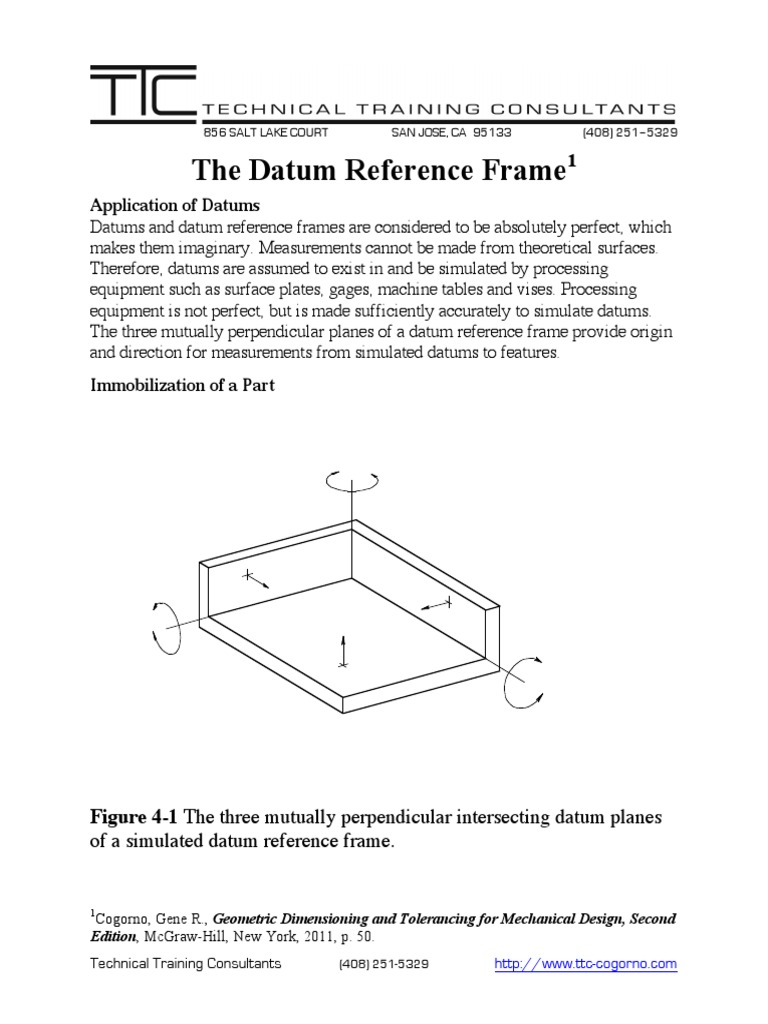 TTC TECHNICAL TRAINING CONSULTANTS
856 SALT LAKE COURT SAN JOSE, CA 95133 (408) 251-5329

The Datum Reference Frame$^1$

Application of Datums
Datums and datum reference frames are considered to be absolutely perfect, which makes them imaginary. Measurements cannot be made from theoretical surfaces. Therefore, datums are assumed to exist in and be simulated by processing equipment such as surface plates, gages, machine tables and vises. Processing equipment is not perfect, but is made sufficiently accurately to simulate datums. The three mutually perpendicular planes of a datum reference frame provide origin and direction for measurements from simulated datums to features.

Immobilization of a Part

Figure 4-1 The three mutually perpendicular intersecting datum planes of a simulated datum reference frame.

$^1$Cogorno, Gene R., Geometric Dimensioning and Tolerancing for Mechanical Design, Second Edition, McGraw-Hill, New York, 2011, p. 50.

Technical Training Consultants (408) 251-5329 http://www.ttc-cogorno.com